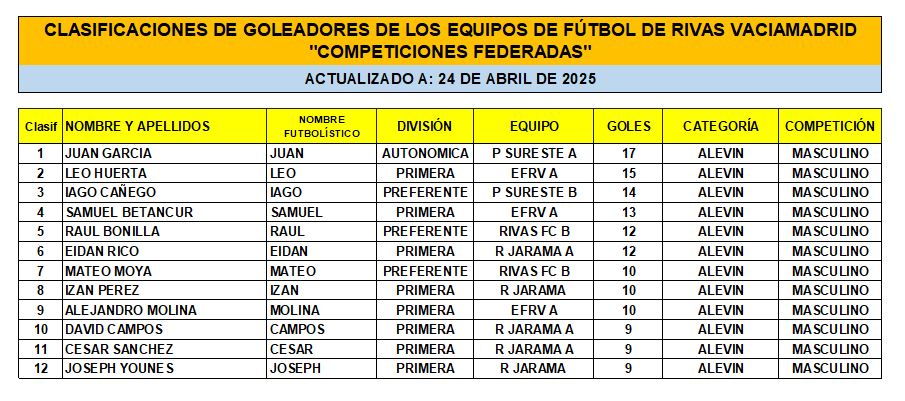 CLASIFICACIONES DE GOLEADORES DE LOS EQUIPOS DE FÚTBOL DE RIVAS VACIAMADRID
"COMPETICIONES FEDERADAS"

ACTUALIZADO A: 24 DE ABRIL DE 2025

| Clasif | NOMBRE Y APELLIDOS | NOMBRE FUTBOLÍSTICO | DIVISIÓN | EQUIPO | GOLES | CATEGORÍA | COMPETICIÓN |
|---|---|---|---|---|---|---|---|
| 1 | JUAN GARCIA | JUAN | AUTONOMICA | P SURESTE A | 17 | ALEVIN | MASCULINO |
| 2 | LEO HUERTA | LEO | PRIMERA | EFRV A | 15 | ALEVIN | MASCULINO |
| 3 | IAGO CAÑEGO | IAGO | PREFERENTE | P SURESTE B | 14 | ALEVIN | MASCULINO |
| 4 | SAMUEL BETANCUR | SAMUEL | PRIMERA | EFRV A | 13 | ALEVIN | MASCULINO |
| 5 | RAUL BONILLA | RAUL | PREFERENTE | RIVAS FC B | 12 | ALEVIN | MASCULINO |
| 6 | EIDAN RICO | EIDAN | PRIMERA | R JARAMA A | 12 | ALEVIN | MASCULINO |
| 7 | MATEO MOYA | MATEO | PREFERENTE | RIVAS FC B | 10 | ALEVIN | MASCULINO |
| 8 | IZAN PEREZ | IZAN | PRIMERA | R JARAMA | 10 | ALEVIN | MASCULINO |
| 9 | ALEJANDRO MOLINA | MOLINA | PRIMERA | EFRV A | 10 | ALEVIN | MASCULINO |
| 10 | DAVID CAMPOS | CAMPOS | PRIMERA | R JARAMA A | 9 | ALEVIN | MASCULINO |
| 11 | CESAR SANCHEZ | CESAR | PRIMERA | R JARAMA A | 9 | ALEVIN | MASCULINO |
| 12 | JOSEPH YOUNES | JOSEPH | PRIMERA | R JARAMA | 9 | ALEVIN | MASCULINO |